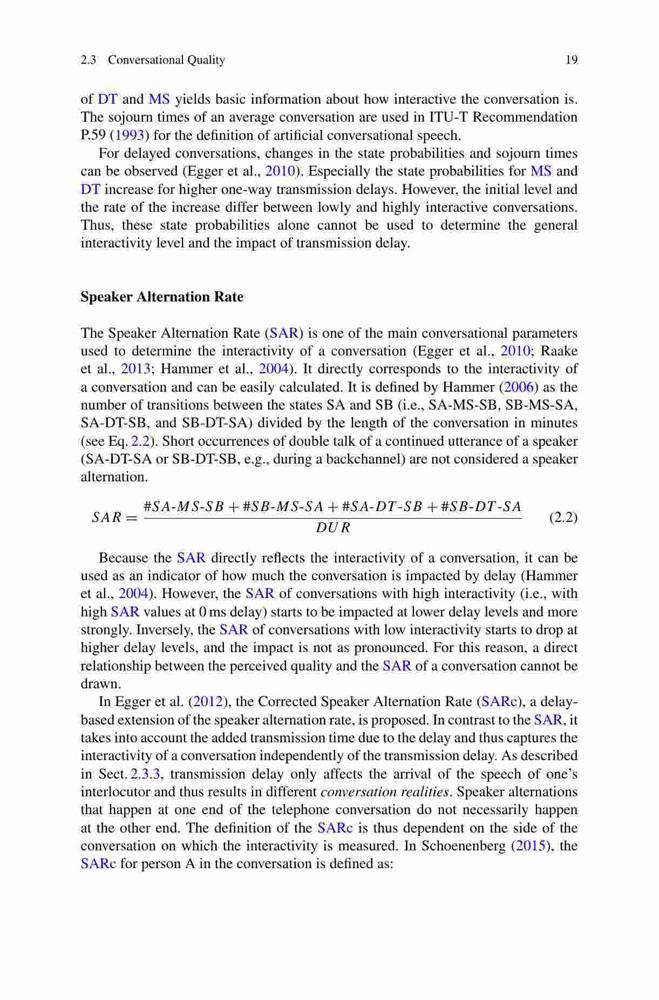 2.3 Conversational Quality 19

of DT and MS yields basic information about how interactive the conversation is. The sojourn times of an average conversation are used in ITU-T Recommendation P.59 (1993) for the definition of artificial conversational speech.

For delayed conversations, changes in the state probabilities and sojourn times can be observed (Egger et al., 2010). Especially the state probabilities for MS and DT increase for higher one-way transmission delays. However, the initial level and the rate of the increase differ between lowly and highly interactive conversations. Thus, these state probabilities alone cannot be used to determine the general interactivity level and the impact of transmission delay.

Speaker Alternation Rate

The Speaker Alternation Rate (SAR) is one of the main conversational parameters used to determine the interactivity of a conversation (Egger et al., 2010; Raake et al., 2013; Hammer et al., 2004). It directly corresponds to the interactivity of a conversation and can be easily calculated. It is defined by Hammer (2006) as the number of transitions between the states SA and SB (i.e., SA-MS-SB, SB-MS-SA, SA-DT-SB, and SB-DT-SA) divided by the length of the conversation in minutes (see Eq. 2.2). Short occurrences of double talk of a continued utterance of a speaker (SA-DT-SA or SB-DT-SB, e.g., during a backchannel) are not considered a speaker alternation.

$SAR = \frac{\#SA\text{-}MS\text{-}SB + \#SB\text{-}MS\text{-}SA + \#SA\text{-}DT\text{-}SB + \#SB\text{-}DT\text{-}SA}{DUR}$ (2.2)

Because the SAR directly reflects the interactivity of a conversation, it can be used as an indicator of how much the conversation is impacted by delay (Hammer et al., 2004). However, the SAR of conversations with high interactivity (i.e., with high SAR values at 0 ms delay) starts to be impacted at lower delay levels and more strongly. Inversely, the SAR of conversations with low interactivity starts to drop at higher delay levels, and the impact is not as pronounced. For this reason, a direct relationship between the perceived quality and the SAR of a conversation cannot be drawn.

In Egger et al. (2012), the Corrected Speaker Alternation Rate (SARc), a delay-based extension of the speaker alternation rate, is proposed. In contrast to the SAR, it takes into account the added transmission time due to the delay and thus captures the interactivity of a conversation independently of the transmission delay. As described in Sect. 2.3.3, transmission delay only affects the arrival of the speech of one's interlocutor and thus results in different conversation realities. Speaker alternations that happen at one end of the telephone conversation do not necessarily happen at the other end. The definition of the SARc is thus dependent on the side of the conversation on which the interactivity is measured. In Schoenenberg (2015), the SARc for person A in the conversation is defined as: